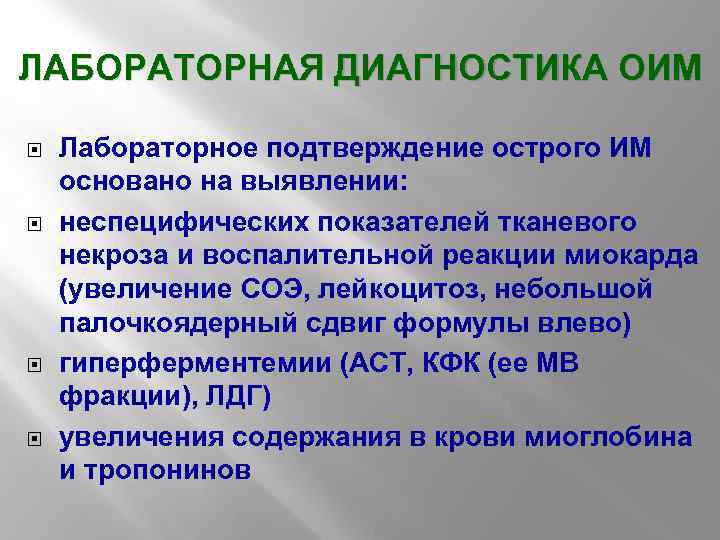 ЛАБОРАТОРНАЯ ДИАГНОСТИКА ОИМ

Лабораторное подтверждение острого ИМ основано на выявлении:

неспецифических показателей тканевого некроза и воспалительной реакции миокарда (увеличение СОЭ, лейкоцитоз, небольшой палочкоядерный сдвиг формулы влево)

гиперферментемии (АСТ, КФК (ее МВ фракции), ЛДГ)

увеличения содержания в крови миоглобина и тропонинов